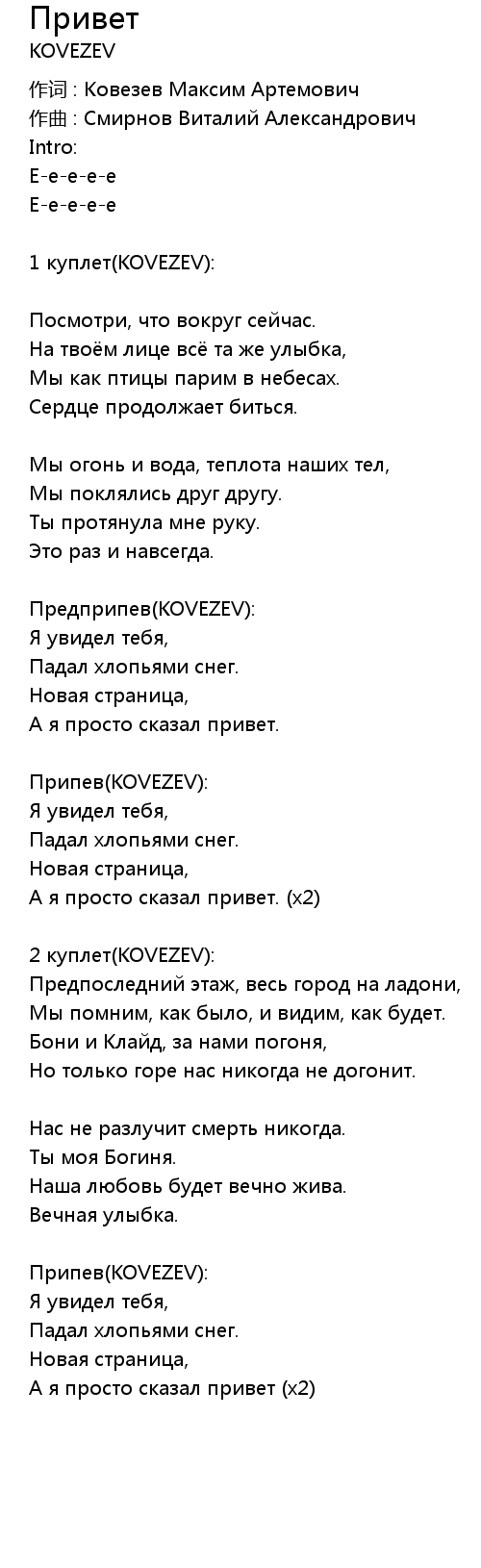 Привет
KOVEZEV

作词 : Ковезев Максим Артемович
作曲 : Смирнов Виталий Александрович
Intro:
Е-е-е-е-е
Е-е-е-е-е

1 куплет(KOVEZEV):

Посмотри, что вокруг сейчас.
На твоём лице всё та же улыбка,
Мы как птицы парим в небесах.
Сердце продолжает биться.

Мы огонь и вода, теплота наших тел,
Мы поклялись друг другу.
Ты протянула мне руку.
Это раз и навсегда.

Предприпев(KOVEZEV):
Я увидел тебя,
Падал хлопьями снег.
Новая страница,
А я просто сказал привет.

Припев(KOVEZEV):
Я увидел тебя,
Падал хлопьями снег.
Новая страница,
А я просто сказал привет. (x2)

2 куплет(KOVEZEV):
Предпоследний этаж, весь город на ладони,
Мы помним, как было, и видим, как будет.
Бони и Клайд, за нами погоня,
Но только горе нас никогда не догонит.

Нас не разлучит смерть никогда.
Ты моя Богиня.
Наша любовь будет вечно жива.
Вечная улыбка.

Припев(KOVEZEV):
Я увидел тебя,
Падал хлопьями снег.
Новая страница,
А я просто сказал привет (x2)